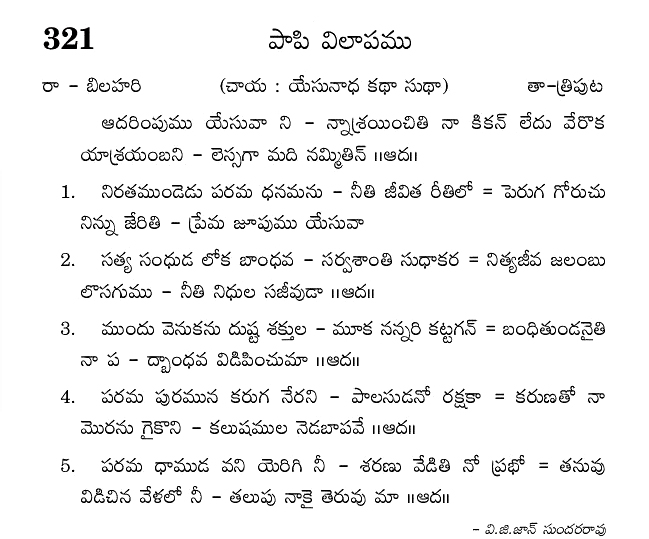 321 పాపి విలాపము

రా - బిలహరి (చాయ : యేసునాధ కథా సుధా) తా-త్రిపుట

ఆదరింపుము యేసువా ని - న్నాశ్రయించితి నా కికన్ లేదు వేరొక యాశ్రయంబని - లెస్సగా మది నమ్మితిన్ ॥ఆద॥

1. నిరతముండెడు పరమ ధనమను - నీతి జీవిత రీతిలో = పెరుగ గోరుచు నిన్ను జేరితి - ప్రేమ జూపుము యేసువా

2. సత్య సంధుడ లోక బాంధవ - సర్వశాంతి సుధాకర = నిత్యజీవ జలంబు లొసగుము - నీతి నిధుల సజీవుడా ॥ఆద॥

3. ముందు వెనుకను దుష్ట శక్తుల - మూక నన్నరి కట్టగన్ = బంధితుండనైతి నా ప - ద్బాంధవ విడిపించుమా ॥ఆద॥

4. పరమ పురమున కరుగ నేరని - పాలసుడనో రక్షకా = కరుణతో నా మొరను గైకొని - కలుషముల నెడబాపవే ॥ఆద॥

5. పరమ ధాముడ వని యెరిగి నీ - శరణు వేడితి నో ప్రభో = తనువు విడిచిన వేళలో నీ - తలుపు నాకై తెరువు మా ॥ఆద॥

- వి.జి.జాన్ సుందరరావు